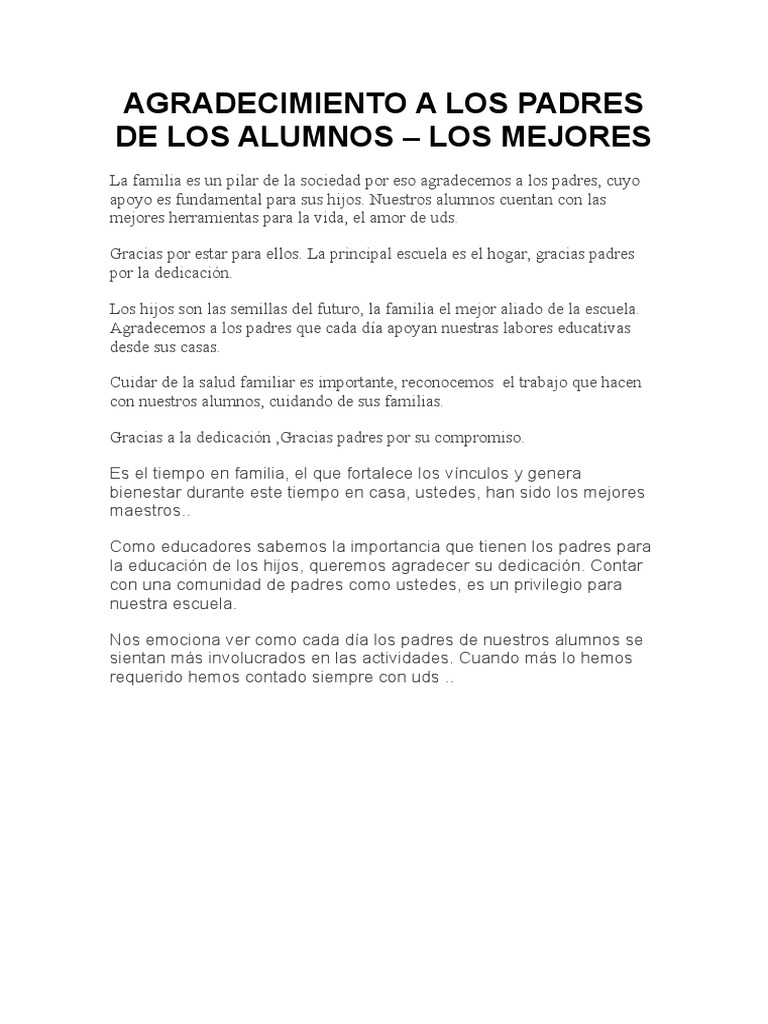 AGRADECIMIENTO A LOS PADRES DE LOS ALUMNOS – LOS MEJORES

La familia es un pilar de la sociedad por eso agradecemos a los padres, cuyo apoyo es fundamental para sus hijos. Nuestros alumnos cuentan con las mejores herramientas para la vida, el amor de uds.

Gracias por estar para ellos. La principal escuela es el hogar, gracias padres por la dedicación.

Los hijos son las semillas del futuro, la familia el mejor aliado de la escuela. Agradecemos a los padres que cada día apoyan nuestras labores educativas desde sus casas.

Cuidar de la salud familiar es importante, reconocemos el trabajo que hacen con nuestros alumnos, cuidando de sus familias.

Gracias a la dedicación ,Gracias padres por su compromiso.

Es el tiempo en familia, el que fortalece los vínculos y genera bienestar durante este tiempo en casa, ustedes, han sido los mejores maestros..

Como educadores sabemos la importancia que tienen los padres para la educación de los hijos, queremos agradecer su dedicación. Contar con una comunidad de padres como ustedes, es un privilegio para nuestra escuela.

Nos emociona ver como cada día los padres de nuestros alumnos se sientan más involucrados en las actividades. Cuando más lo hemos requerido hemos contado siempre con uds ..